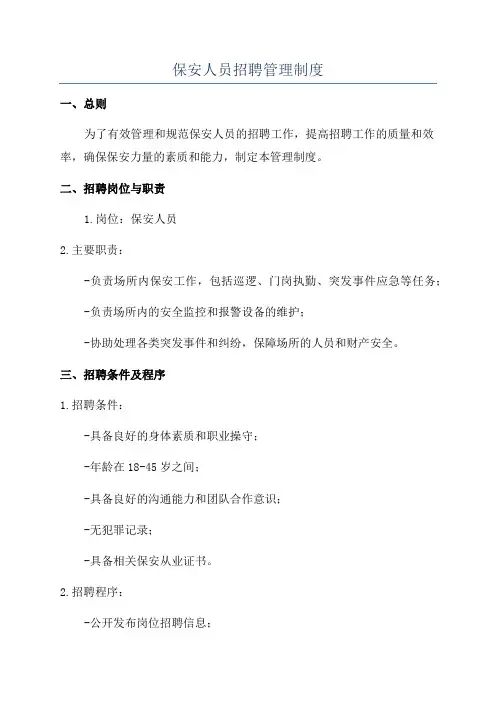 保安人员招聘管理制度

一、总则

为了有效管理和规范保安人员的招聘工作，提高招聘工作的质量和效率，确保保安力量的素质和能力，制定本管理制度。

二、招聘岗位与职责

1.岗位：保安人员

2.主要职责：

-负责场所内保安工作，包括巡逻、门岗执勤、突发事件应急等任务；

-负责场所内的安全监控和报警设备的维护；

-协助处理各类突发事件和纠纷，保障场所的人员和财产安全。

三、招聘条件及程序

1.招聘条件：

-具备良好的身体素质和职业操守；

-年龄在18-45岁之间；

-具备良好的沟通能力和团队合作意识；

-无犯罪记录；

-具备相关保安从业证书。

2.招聘程序：

-公开发布岗位招聘信息；